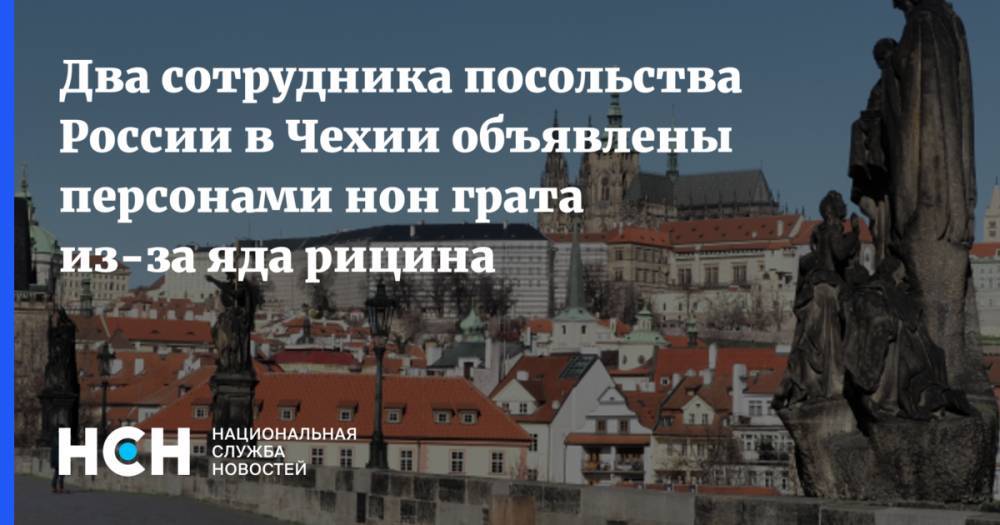 Два сотрудника посольства России в Чехии объявлены персонами нон грата из-за яда рицина

НСН
НАЦИОНАЛЬНАЯ
СЛУЖБА
НОВОСТЕЙ